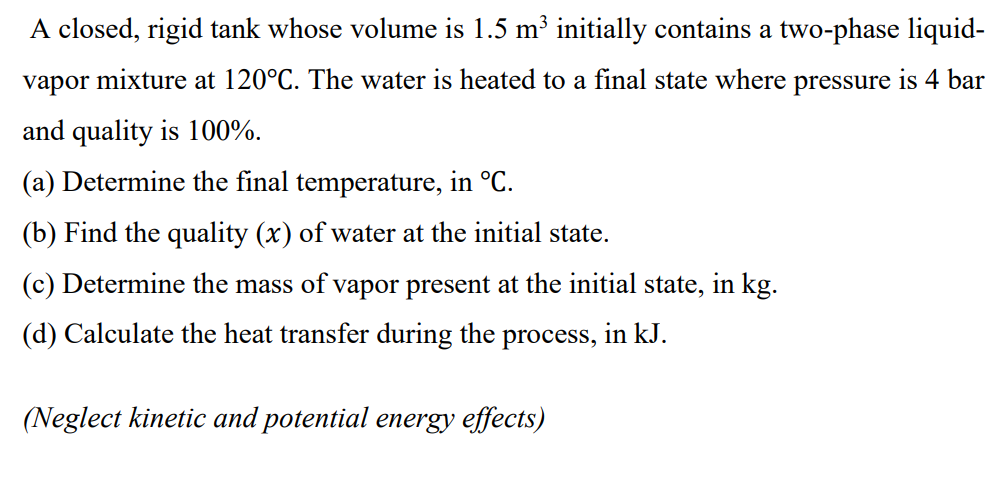 A closed, rigid tank whose volume is 1.5 $m^3$ initially contains a two-phase liquid-vapor mixture at 120°C. The water is heated to a final state where pressure is 4 bar and quality is 100%.

(a) Determine the final temperature, in °C.

(b) Find the quality ($x$) of water at the initial state.

(c) Determine the mass of vapor present at the initial state, in kg.

(d) Calculate the heat transfer during the process, in kJ.

(Neglect kinetic and potential energy effects)